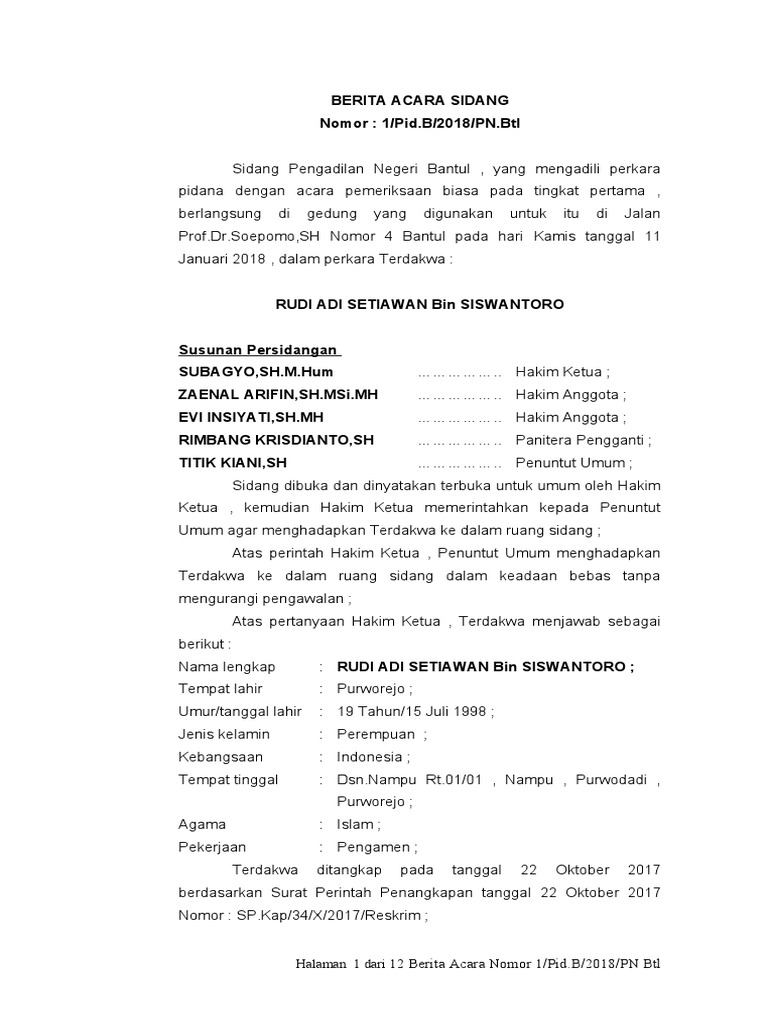 BERITA ACARA SIDANG
Nomor : 1/Pid.B/2018/PN.Btl

Sidang Pengadilan Negeri Bantul , yang mengadili perkara pidana dengan acara pemeriksaan biasa pada tingkat pertama , berlangsung di gedung yang digunakan untuk itu di Jalan Prof.Dr.Soepomo,SH Nomor 4 Bantul pada hari Kamis tanggal 11 Januari 2018 , dalam perkara Terdakwa :

RUDI ADI SETIAWAN Bin SISWANTORO

Susunan Persidangan
SUBAGYO,SH.M.Hum ……………….. Hakim Ketua ;
ZAENAL ARIFIN,SH.MSi.MH ……………….. Hakim Anggota ;
EVI INSIYATI,SH.MH ……………….. Hakim Anggota ;
RIMBANG KRISDIANTO,SH ……………….. Panitera Pengganti ;
TITIK KIANI,SH ……………….. Penuntut Umum ;

Sidang dibuka dan dinyatakan terbuka untuk umum oleh Hakim Ketua , kemudian Hakim Ketua memerintahkan kepada Penuntut Umum agar menghadapkan Terdakwa ke dalam ruang sidang ;

Atas perintah Hakim Ketua , Penuntut Umum menghadapkan Terdakwa ke dalam ruang sidang dalam keadaan bebas tanpa mengurangi pengawalan ;

Atas pertanyaan Hakim Ketua , Terdakwa menjawab sebagai berikut :
Nama lengkap : RUDI ADI SETIAWAN Bin SISWANTORO ;
Tempat lahir : Purworejo ;
Umur/tanggal lahir : 19 Tahun/15 Juli 1998 ;
Jenis kelamin : Perempuan ;
Kebangsaan : Indonesia ;
Tempat tinggal : Dsn.Nampu Rt.01/01 , Nampu , Purwodadi , Purworejo ;
Agama : Islam ;
Pekerjaan : Pengamen ;

Terdakwa ditangkap pada tanggal 22 Oktober 2017 berdasarkan Surat Perintah Penangkapan tanggal 22 Oktober 2017 Nomor : SP.Kap/34/X/2017/Reskrim ;

Halaman 1 dari 12 Berita Acara Nomor 1/Pid.B/2018/PN Btl